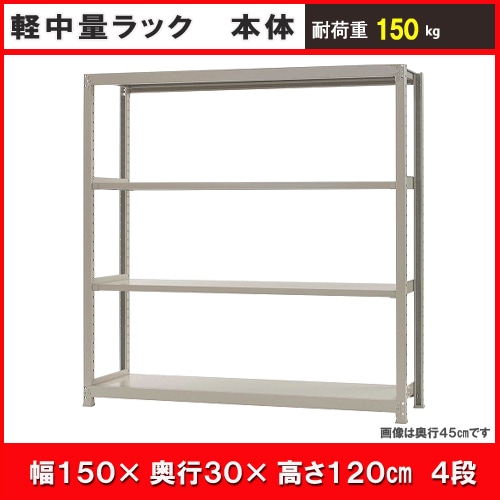 軽中量ラック　本体

耐荷重 150 kg

画像は奥行45㎝です

幅150× 奥行30× 高さ120㎝ 4段